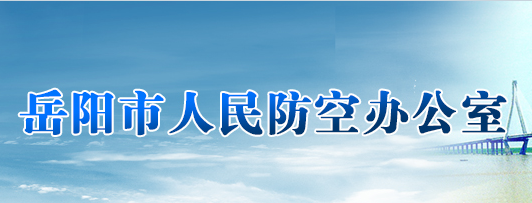 岳阳市人民防空办公室